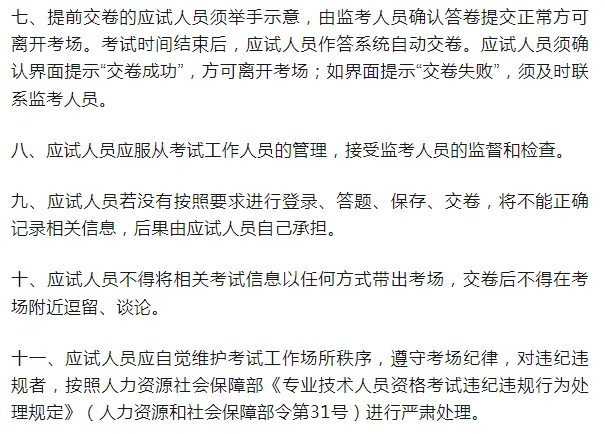 七、提前交卷的应试人员须举手示意，由监考人员确认答卷提交正常方可离开考场。考试时间结束后，应试人员作答系统自动交卷。应试人员须确认界面提示“交卷成功”，方可离开考场；如界面提示“交卷失败”，须及时联系监考人员。

八、应试人员应服从考试工作人员的管理，接受监考人员的监督和检查。

九、应试人员若没有按照要求进行登录、答题、保存、交卷，将不能正确记录相关信息，后果由应试人员自己承担。

十、应试人员不得将相关考试信息以任何方式带出考场，交卷后不得在考场附近逗留、谈论。

十一、应试人员应自觉维护考试工作场所秩序，遵守考场纪律，对违纪违规者，按照人力资源社会保障部《专业技术人员资格考试违纪违规行为处理规定》（人力资源和社会保障部令第31号）进行严肃处理。